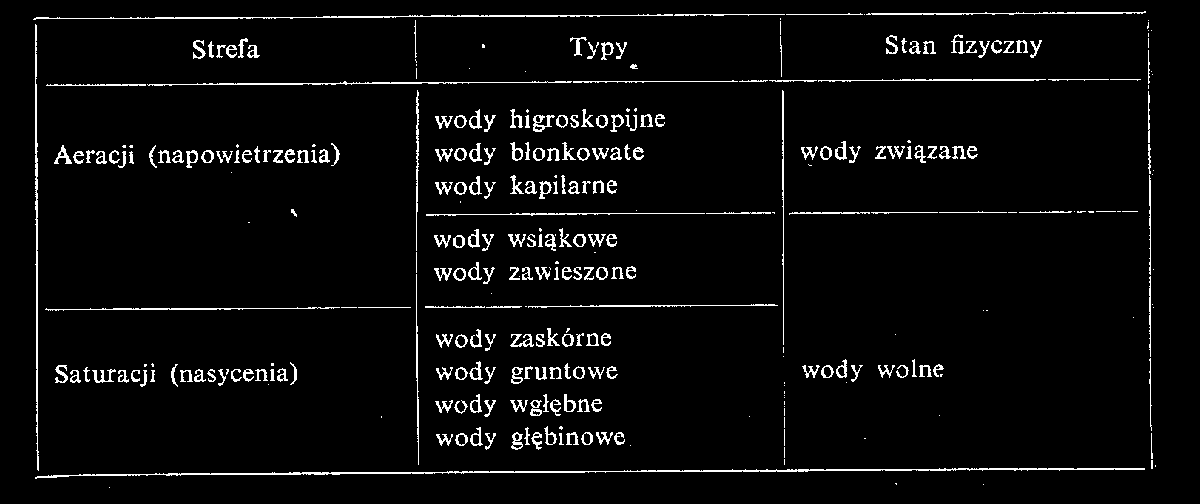 | Strefa | Typy | Stan fizyczny |
|---|---|---|
| Aeracji (napowietrzenia) | wody higroskopijne wody błonkowate wody kapilarne | wody związane |
| | wody wsiąkowe wody zawieszone | wody wolne |
| Saturacji (nasycenia) | wody zaskórne wody gruntowe wody wgłębne wody głębinowe | |